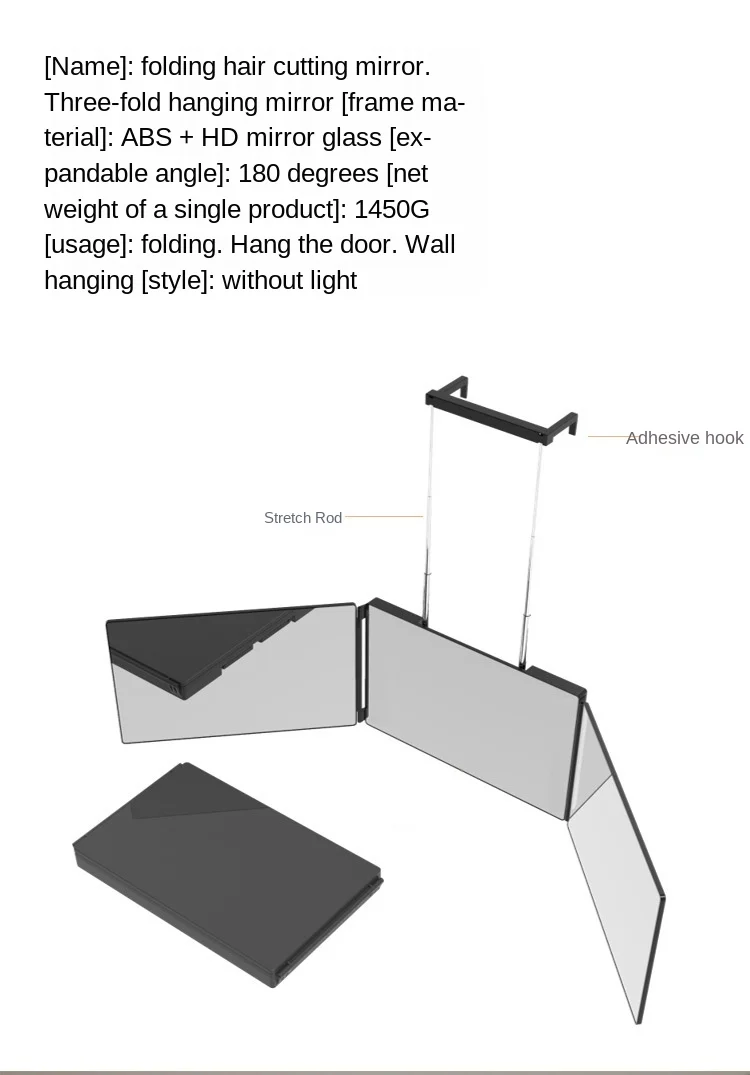 [Name]: folding hair cutting mirror. Three-fold hanging mirror [frame material]: ABS + HD mirror glass [expandable angle]: 180 degrees [net weight of a single product]: 1450G [usage]: folding. Hang the door. Wall hanging [style]: without light

Adhesive hook

Stretch Rod